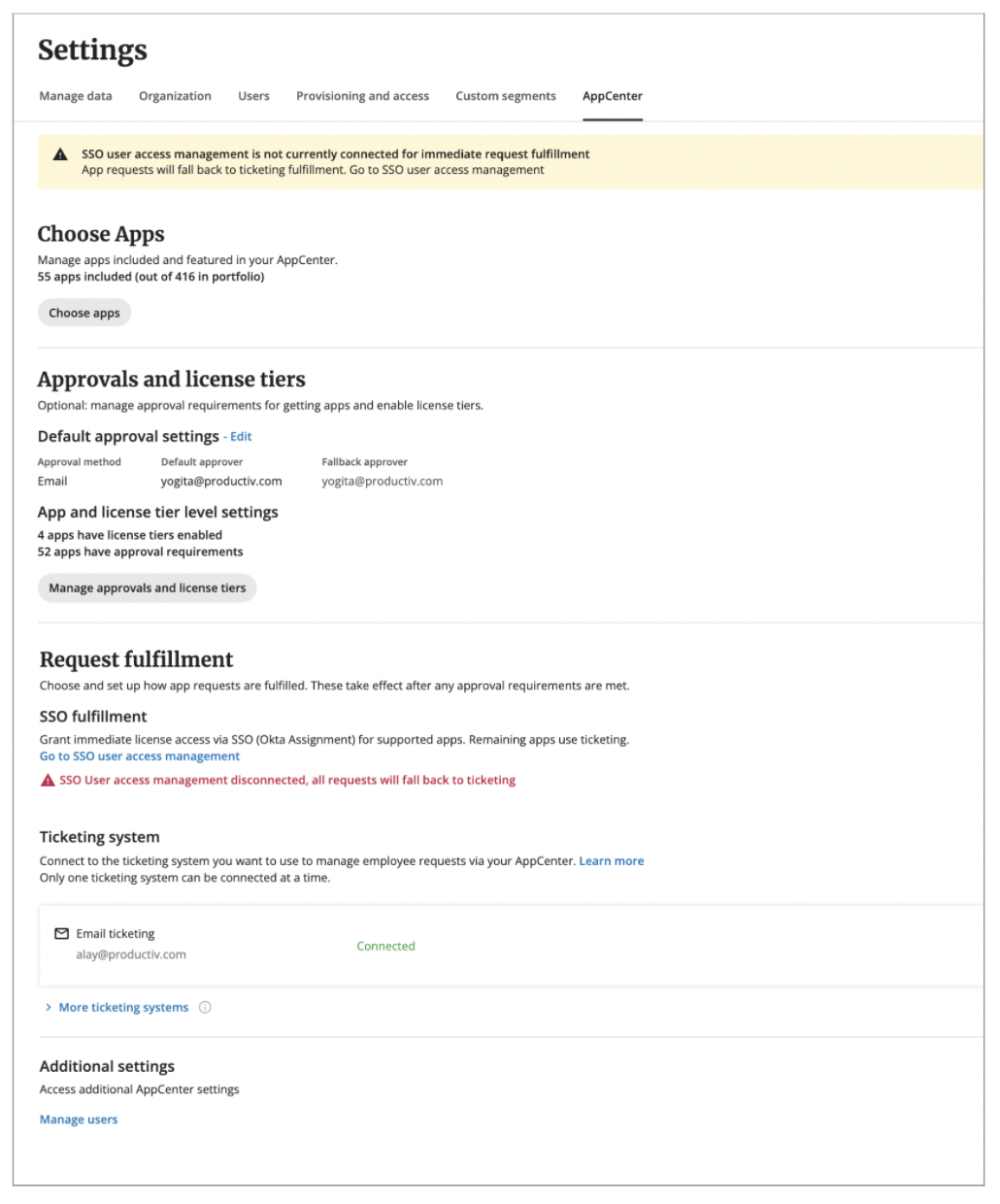 Settings

Manage data Organization Users Provisioning and access Custom segments AppCenter

SSO user access management is not currently connected for immediate request fulfillment
App requests will fall back to ticketing fulfillment. Go to SSO user access management

Choose Apps

Manage apps included and featured in your AppCenter.
55 apps included (out of 416 in portfolio)

Choose apps

Approvals and license tiers

Optional: manage approval requirements for getting apps and enable license tiers.

Default approval settings - Edit

| Approval method | Default approver | Fallback approver |
|---|---|---|
| Email | yogita@productiv.com | yogita@productiv.com |

App and license tier level settings

4 apps have license tiers enabled
52 apps have approval requirements

Manage approvals and license tiers

Request fulfillment

Choose and set up how app requests are fulfilled. These take effect after any approval requirements are met.

SSO fulfillment

Grant immediate license access via SSO (Okta Assignment) for supported apps. Remaining apps use ticketing.
Go to SSO user access management

SSO User access management disconnected, all requests will fall back to ticketing

Ticketing system

Connect to the ticketing system you want to use to manage employee requests via your AppCenter. Learn more
Only one ticketing system can be connected at a time.

Email ticketing
alay@productiv.com
Connected

More ticketing systems

Additional settings

Access additional AppCenter settings

Manage users